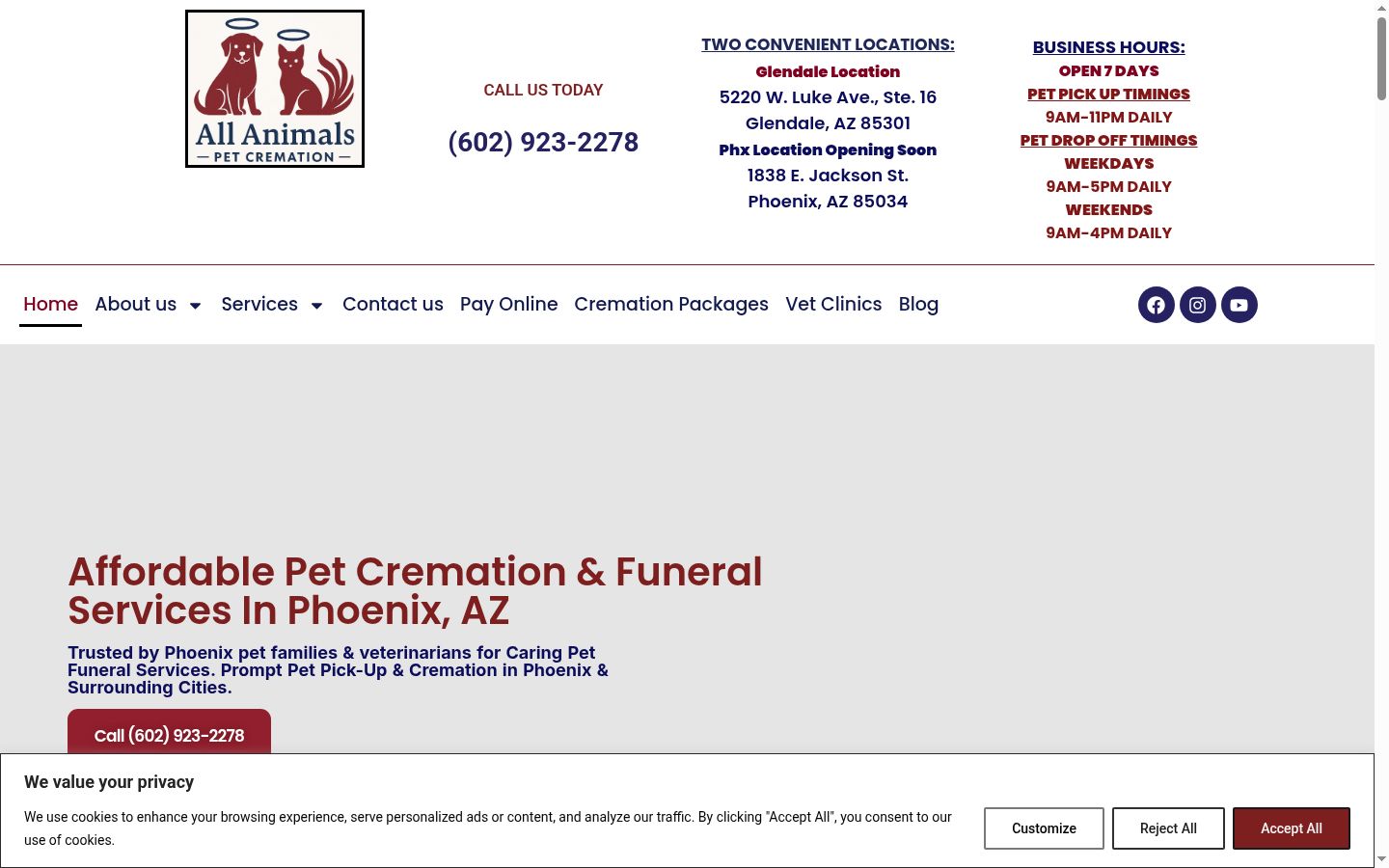 All Animals
— PET CREMATION —

CALL US TODAY

(602) 923-2278

TWO CONVENIENT LOCATIONS:
Glendale Location
5220 W. Luke Ave., Ste. 16
Glendale, AZ 85301
Phx Location Opening Soon
1838 E. Jackson St.
Phoenix, AZ 85034

BUSINESS HOURS:
OPEN 7 DAYS
PET PICK UP TIMINGS
9AM-11PM DAILY
PET DROP OFF TIMINGS
WEEKDAYS
9AM-5PM DAILY
WEEKENDS
9AM-4PM DAILY

Home About us Services Contact us Pay Online Cremation Packages Vet Clinics Blog

Affordable Pet Cremation & Funeral Services In Phoenix, AZ

Trusted by Phoenix pet families & veterinarians for Caring Pet Funeral Services. Prompt Pet Pick-Up & Cremation in Phoenix & Surrounding Cities.

Call (602) 923-2278

We value your privacy

We use cookies to enhance your browsing experience, serve personalized ads or content, and analyze our traffic. By clicking "Accept All", you consent to our use of cookies.

Customize Reject All Accept All